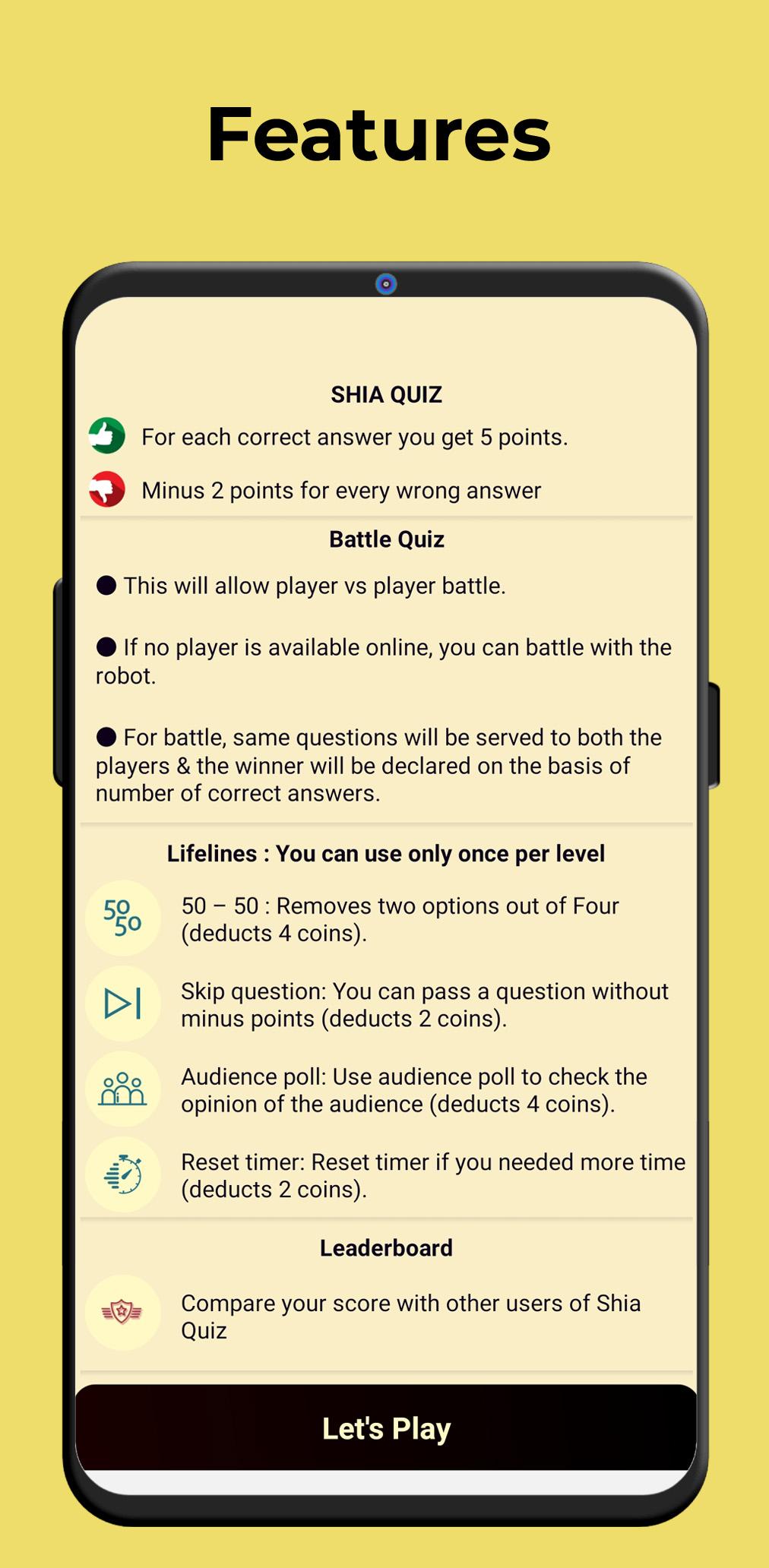 Features

SHIA QUIZ

For each correct answer you get 5 points.

Minus 2 points for every wrong answer

Battle Quiz

● This will allow player vs player battle.

● If no player is available online, you can battle with the robot.

● For battle, same questions will be served to both the players & the winner will be declared on the basis of number of correct answers.

Lifelines : You can use only once per level

50 50

50 – 50 : Removes two options out of Four (deducts 4 coins).

Skip question: You can pass a question without minus points (deducts 2 coins).

Audience poll: Use audience poll to check the opinion of the audience (deducts 4 coins).

Reset timer: Reset timer if you needed more time (deducts 2 coins).

Leaderboard

Compare your score with other users of Shia Quiz

Let's Play